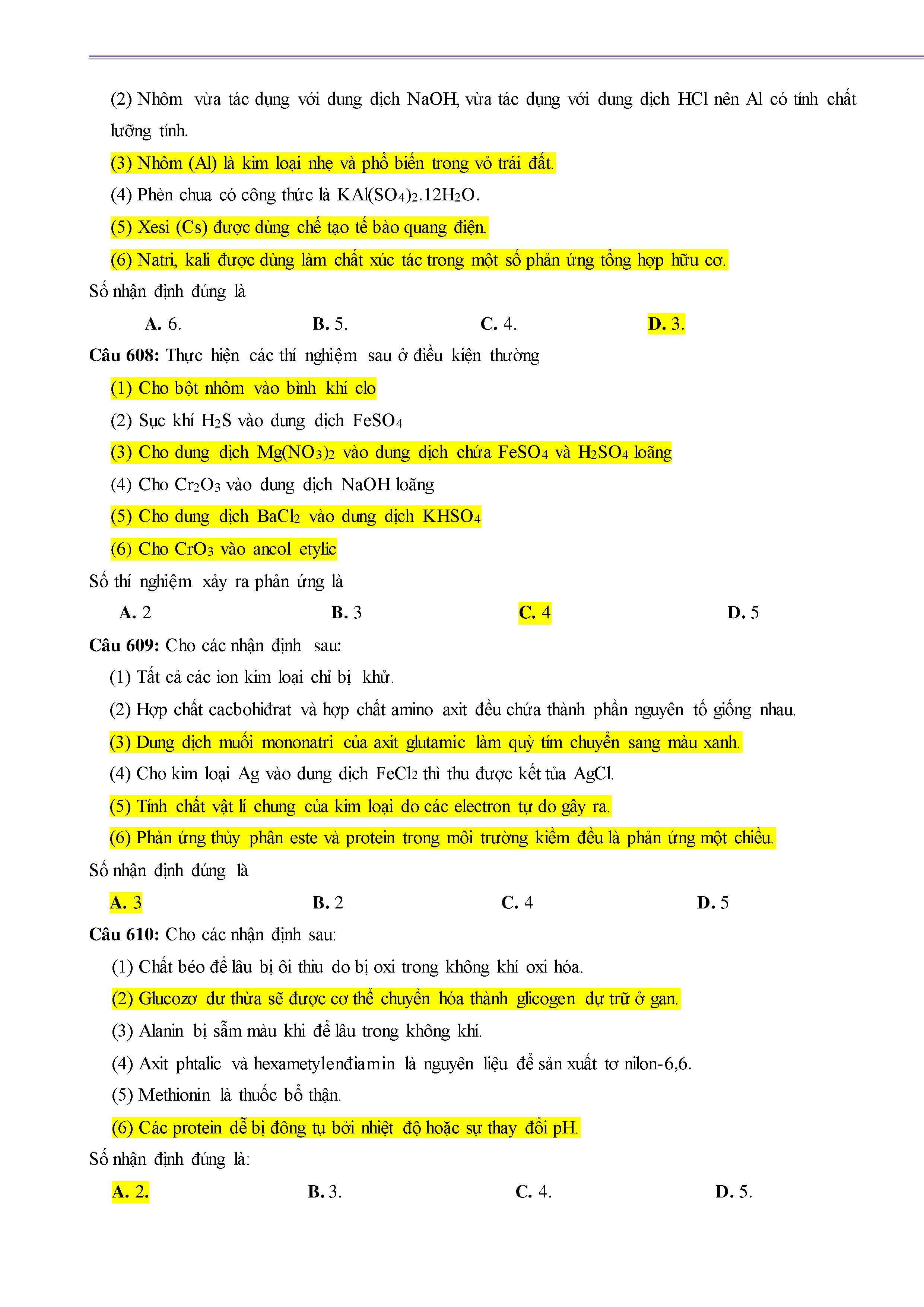 (2) Nhôm vừa tác dụng với dung dịch NaOH, vừa tác dụng với dung dịch HCl nên Al có tính chất lưỡng tính.

(3) Nhôm (Al) là kim loại nhẹ và phổ biến trong vỏ trái đất.

(4) Phèn chua có công thức là $KAl(SO_4)_2.12H_2O$.

(5) Xesi (Cs) được dùng chế tạo tế bào quang điện.

(6) Natri, kali được dùng làm chất xúc tác trong một số phản ứng tổng hợp hữu cơ.

Số nhận định đúng là

A. 6. B. 5. C. 4. D. 3.

Câu 608: Thực hiện các thí nghiệm sau ở điều kiện thường

(1) Cho bột nhôm vào bình khí clo

(2) Sục khí $H_2S$ vào dung dịch $FeSO_4$

(3) Cho dung dịch $Mg(NO_3)_2$ vào dung dịch chứa $FeSO_4$ và $H_2SO_4$ loãng

(4) Cho $Cr_2O_3$ vào dung dịch NaOH loãng

(5) Cho dung dịch $BaCl_2$ vào dung dịch $KHSO_4$

(6) Cho $CrO_3$ vào ancol etylic

Số thí nghiệm xảy ra phản ứng là

A. 2 B. 3 C. 4 D. 5

Câu 609: Cho các nhận định sau:

(1) Tất cả các ion kim loại chỉ bị khử.

(2) Hợp chất cacbohiđrat và hợp chất amino axit đều chứa thành phần nguyên tố giống nhau.

(3) Dung dịch muối mononatri của axit glutamic làm quỳ tím chuyển sang màu xanh.

(4) Cho kim loại Ag vào dung dịch $FeCl_2$ thì thu được kết tủa AgCl.

(5) Tính chất vật lí chung của kim loại do các electron tự do gây ra.

(6) Phản ứng thủy phân este và protein trong môi trường kiềm đều là phản ứng một chiều.

Số nhận định đúng là

A. 3 B. 2 C. 4 D. 5

Câu 610: Cho các nhận định sau:

(1) Chất béo để lâu bị ôi thiu do bị oxi trong không khí oxi hóa.

(2) Glucozơ dư thừa sẽ được cơ thể chuyển hóa thành glicogen dự trữ ở gan.

(3) Alanin bị sẫm màu khi để lâu trong không khí.

(4) Axit phtalic và hexametylenđiamin là nguyên liệu để sản xuất tơ nilon-6,6.

(5) Methionin là thuốc bổ thận.

(6) Các protein dễ bị đông tụ bởi nhiệt độ hoặc sự thay đổi pH.

Số nhận định đúng là:

A. 2. B. 3. C. 4. D. 5.